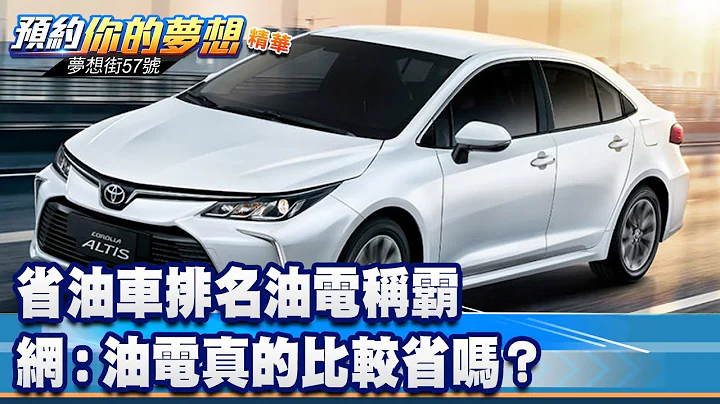 預約你的夢想 精華
夢想街57號

COROLLA ALTIS

省油車排名油電稱霸
網：油電真的比較省嗎？